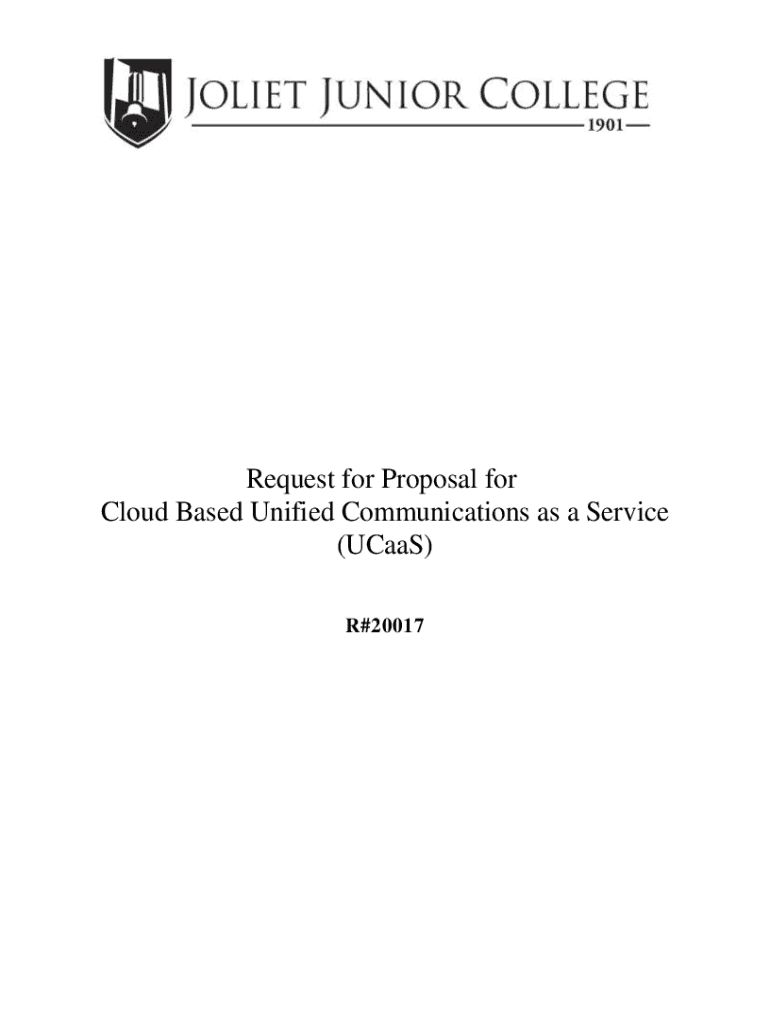 JOLIET JUNIOR COLLEGE
1901

Request for Proposal for
Cloud Based Unified Communications as a Service
(UCaaS)

R#20017